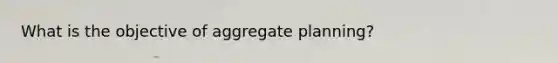 What is the objective of aggregate planning?